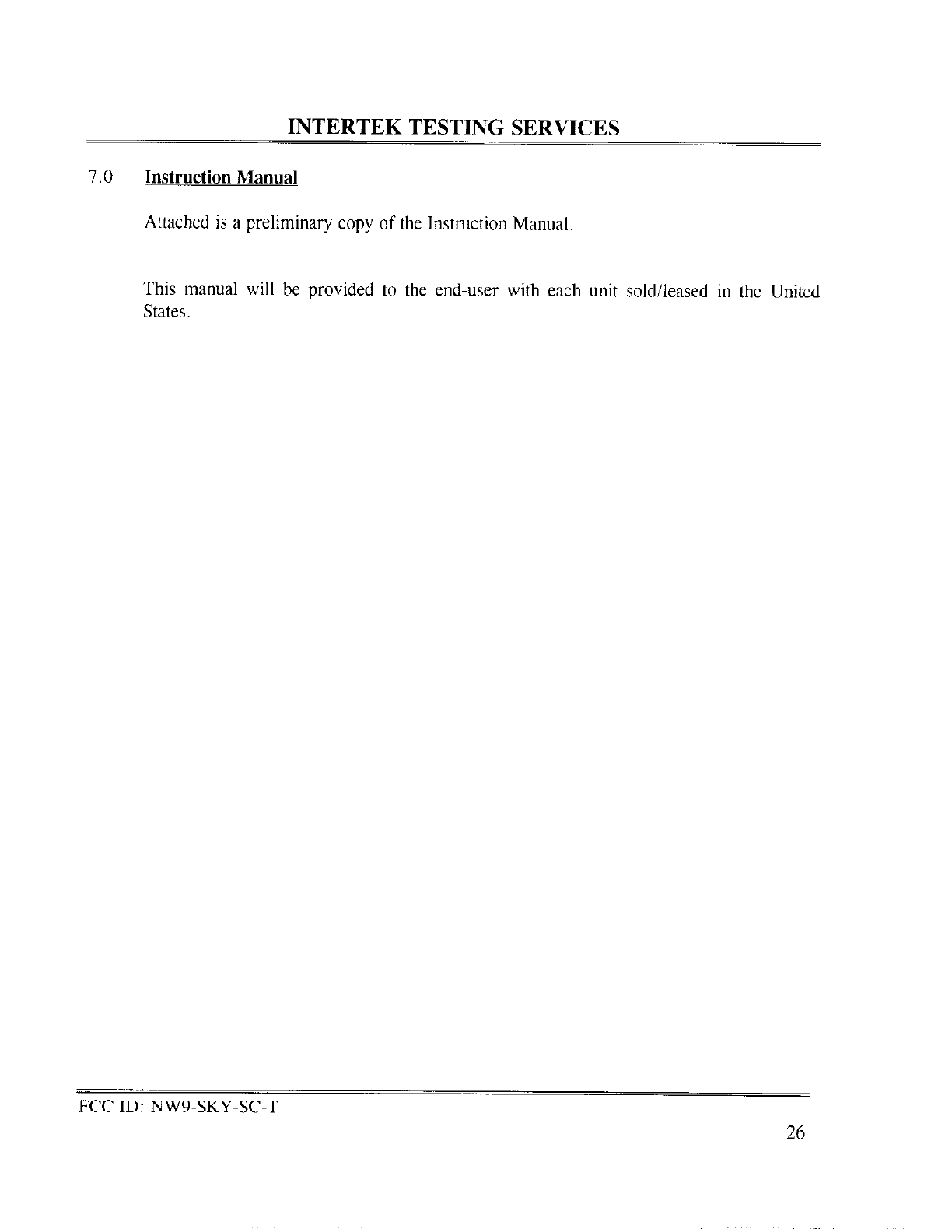 INTERTEK TESTING SERVICES

7.0 Instruction Manual

Attached is a preliminary copy of the Instruction Manual.

This manual will be provided to the end-user with each unit sold/leased in the United States.

FCC ID: NW9-SKY-SC-T

26